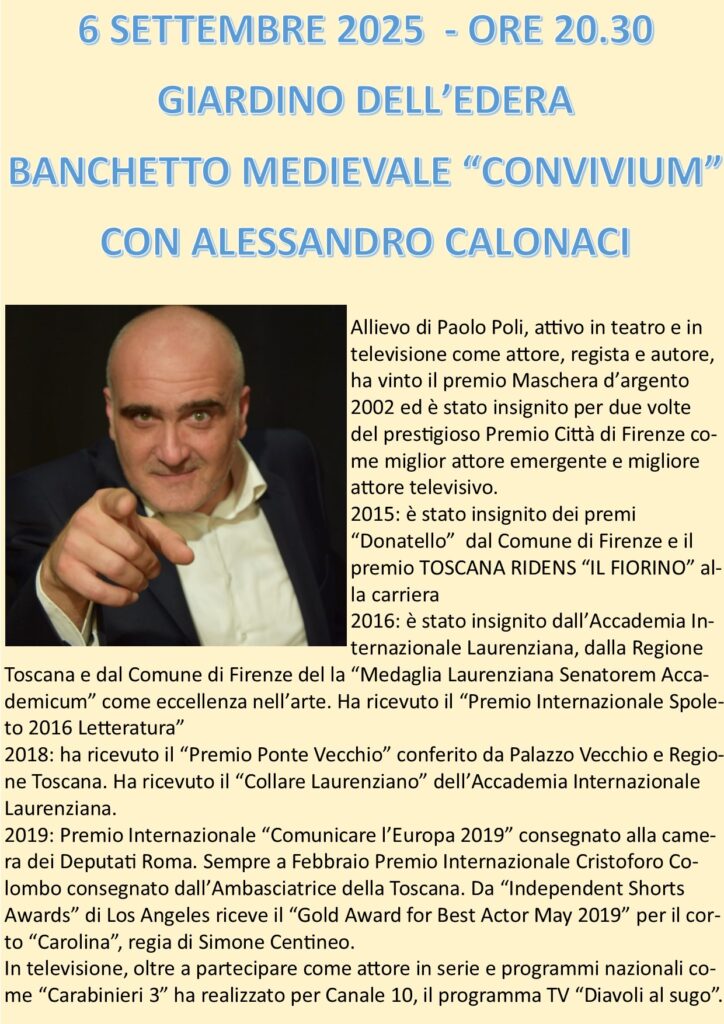 6 SETTEMBRE 2025 - ORE 20.30
GIARDINO DELL'EDERA
BANCHETTO MEDIEVALE "CONVIVIUM"
CON ALESSANDRO CALONACI

Allievo di Paolo Poli, attivo in teatro e in televisione come attore, regista e autore, ha vinto il premio Maschera d'argento 2002 ed è stato insignito per due volte del prestigioso Premio Città di Firenze come miglior attore emergente e migliore attore televisivo.
2015: è stato insignito dei premi "Donatello" dal Comune di Firenze e il premio TOSCANA RIDENS "IL FIORINO" alla carriera
2016: è stato insignito dall'Accademia Internazionale Laurenziana, dalla Regione Toscana e dal Comune di Firenze del la "Medaglia Laurenziana Senatorem Accademicum" come eccellenza nell'arte. Ha ricevuto il "Premio Internazionale Spoleto 2016 Letteratura"
2018: ha ricevuto il "Premio Ponte Vecchio" conferito da Palazzo Vecchio e Regione Toscana. Ha ricevuto il "Collare Laurenziano" dell'Accademia Internazionale Laurenziana.
2019: Premio Internazionale "Comunicare l'Europa 2019" consegnato alla camera dei Deputati Roma. Sempre a Febbraio Premio Internazionale Cristoforo Colombo consegnato dall'Ambasciatrice della Toscana. Da "Independent Shorts Awards" di Los Angeles riceve il "Gold Award for Best Actor May 2019" per il corto "Carolina", regia di Simone Centineo.
In televisione, oltre a partecipare come attore in serie e programmi nazionali come "Carabinieri 3" ha realizzato per Canale 10, il programma TV "Diavoli al sugo".